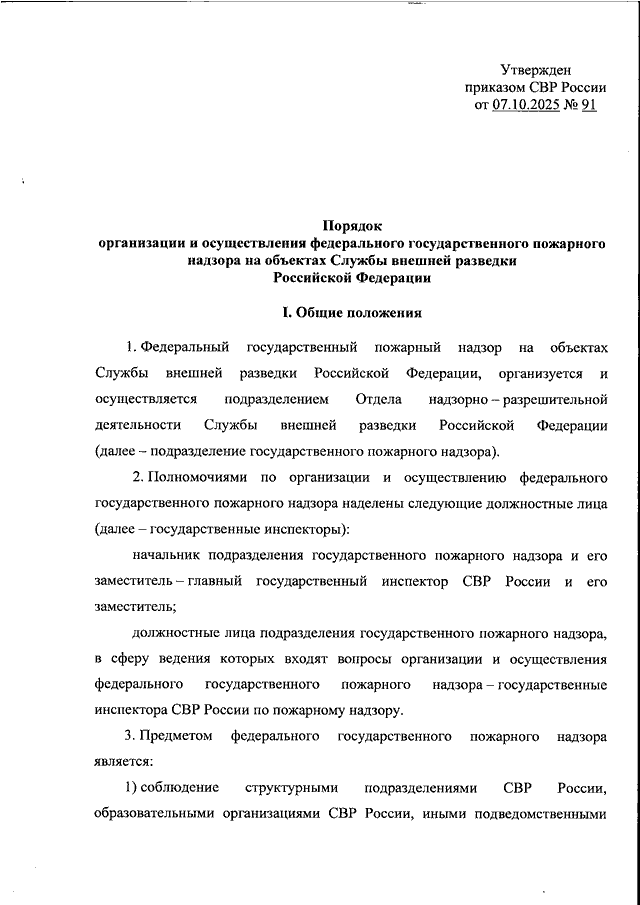 Утвержден
приказом СВР России
от 07.10.2025 № 91

Порядок
организации и осуществления федерального государственного пожарного надзора на объектах Службы внешней разведки Российской Федерации

I. Общие положения

1. Федеральный государственный пожарный надзор на объектах Службы внешней разведки Российской Федерации, организуется и осуществляется подразделением Отдела надзорно – разрешительной деятельности Службы внешней разведки Российской Федерации (далее – подразделение государственного пожарного надзора).

2. Полномочиями по организации и осуществлению федерального государственного пожарного надзора наделены следующие должностные лица (далее – государственные инспекторы):

начальник подразделения государственного пожарного надзора и его заместитель – главный государственный инспектор СВР России и его заместитель;

должностные лица подразделения государственного пожарного надзора, в сферу ведения которых входят вопросы организации и осуществления федерального государственного пожарного надзора – государственные инспектора СВР России по пожарному надзору.

3. Предметом федерального государственного пожарного надзора является:

1) соблюдение структурными подразделениями СВР России, образовательными организациями СВР России, иными подведомственными